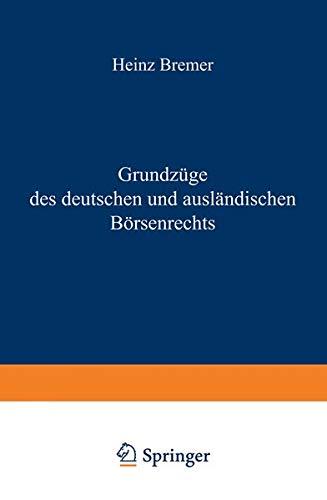 Heinz Bremer

Grundzüge des deutschen und ausländischen Börsenrechts

Springer